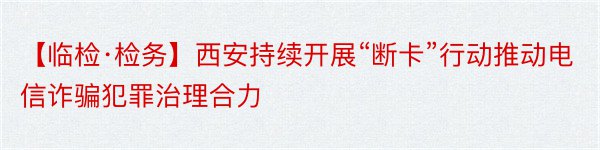 【临检·检务】西安持续开展“断卡”行动推动电信诈骗犯罪治理合力